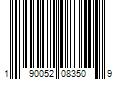 1 90052 08350 9